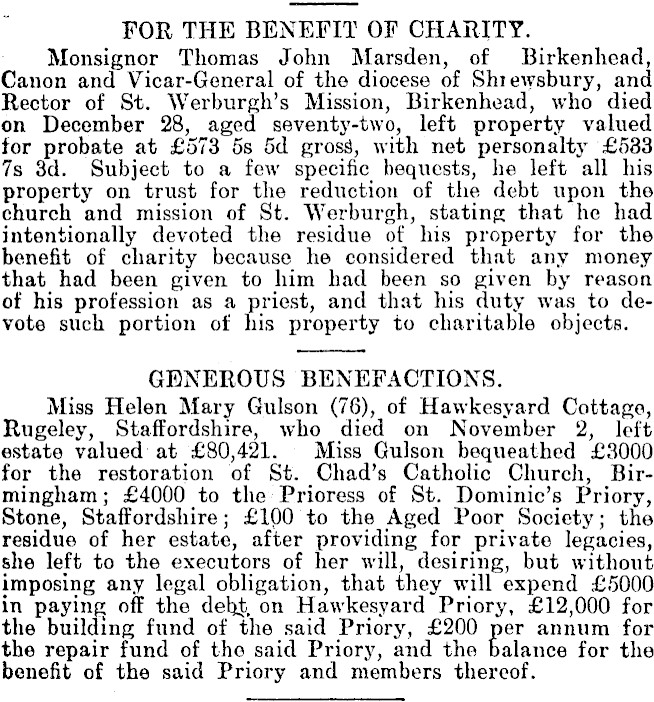 FOR THE BENEFIT OF CHARITY.

Monsignor Thomas John Marsden, of Birkenhead, Canon and Vicar-General of the diocese of Shrewsbury, and Rector of St. Werburgh's Mission, Birkenhead, who died on December 28, aged seventy-two, left property valued for probate at £573 5s 5d gross, with net personalty £533 7s 3d. Subject to a few specific bequests, he left all his property on trust for the reduction of the debt upon the church and mission of St. Werburgh, stating that he had intentionally devoted the residue of his property for the benefit of charity because he considered that any money that had been given to him had been so given by reason of his profession as a priest, and that his duty was to devote such portion of his property to charitable objects.

GENEROUS BENEFACTIONS.

Miss Helen Mary Gulson (76), of Hawkesyard Cottage, Rugeley, Staffordshire, who died on November 2, left estate valued at £80,421. Miss Gulson bequeathed £3000 for the restoration of St. Chad's Catholic Church, Birmingham; £4000 to the Prioress of St. Dominic's Priory, Stone, Staffordshire; £100 to the Aged Poor Society; the residue of her estate, after providing for private legacies, she left to the executors of her will, desiring, but without imposing any legal obligation, that they will expend £5000 in paying off the debt on Hawkesyard Priory, £12,000 for the building fund of the said Priory, £200 per annum for the repair fund of the said Priory, and the balance for the benefit of the said Priory and members thereof.